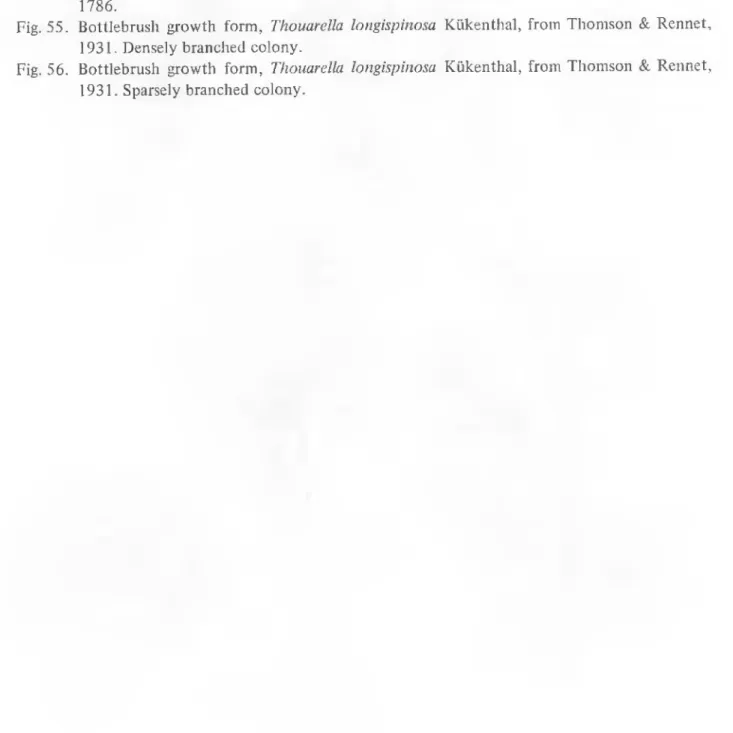 1786.

Fig. 55. Bottlebrush growth form, Thouarella longispinosa Kükenthal, from Thomson & Rennet, 1931. Densely branched colony.

Fig. 56. Bottlebrush growth form, Thouarella longispinosa Kükenthal, from Thomson & Rennet, 1931. Sparsely branched colony.